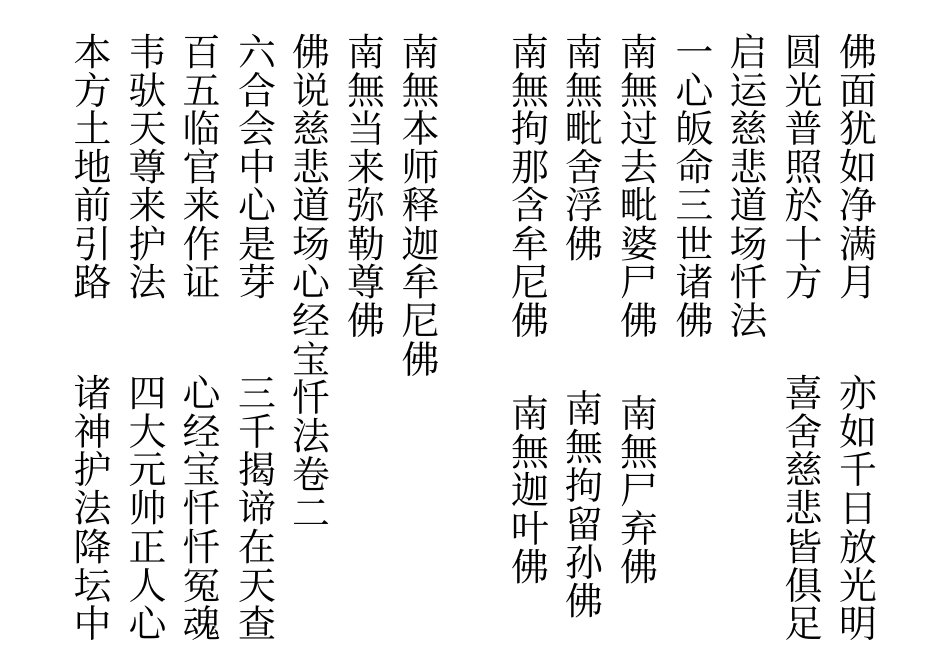 佛面犹如净满月　亦如千日放光明
圆光普照於十方　喜舍慈悲皆俱足
启运慈悲道场忏法
一心皈命三世诸佛
南無过去毗婆尸佛　南無尸弃佛
南無毗舍浮佛　南無拘留孙佛
南無拘那含牟尼佛　南無迦叶佛

南無本师释迦牟尼佛
南無当来弥勒尊佛
佛说慈悲道场心经宝忏法卷二
六合会中心是芽　三千揭谛在天查
百五临官来作证　心经宝忏忏冤魂
韦驮天尊来护法　四大元帅正人心
本方土地前引路　诸神护法降坛中